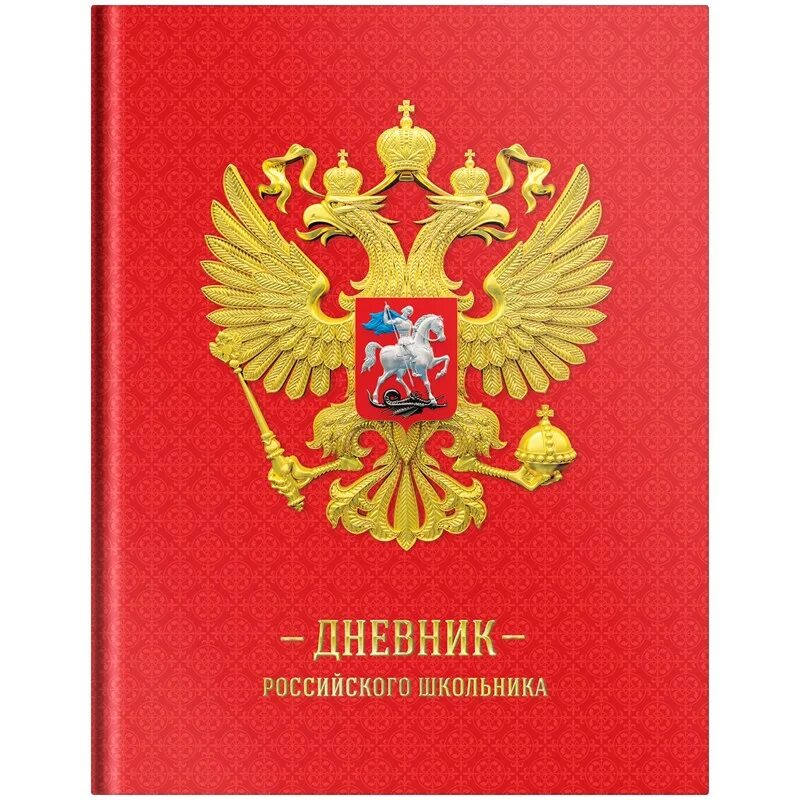 – ДНЕВНИК –
РОССИЙСКОГО ШКОЛЬНИКА